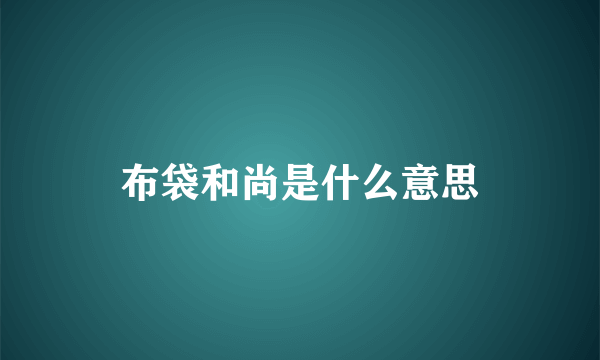 布袋和尚是什么意思